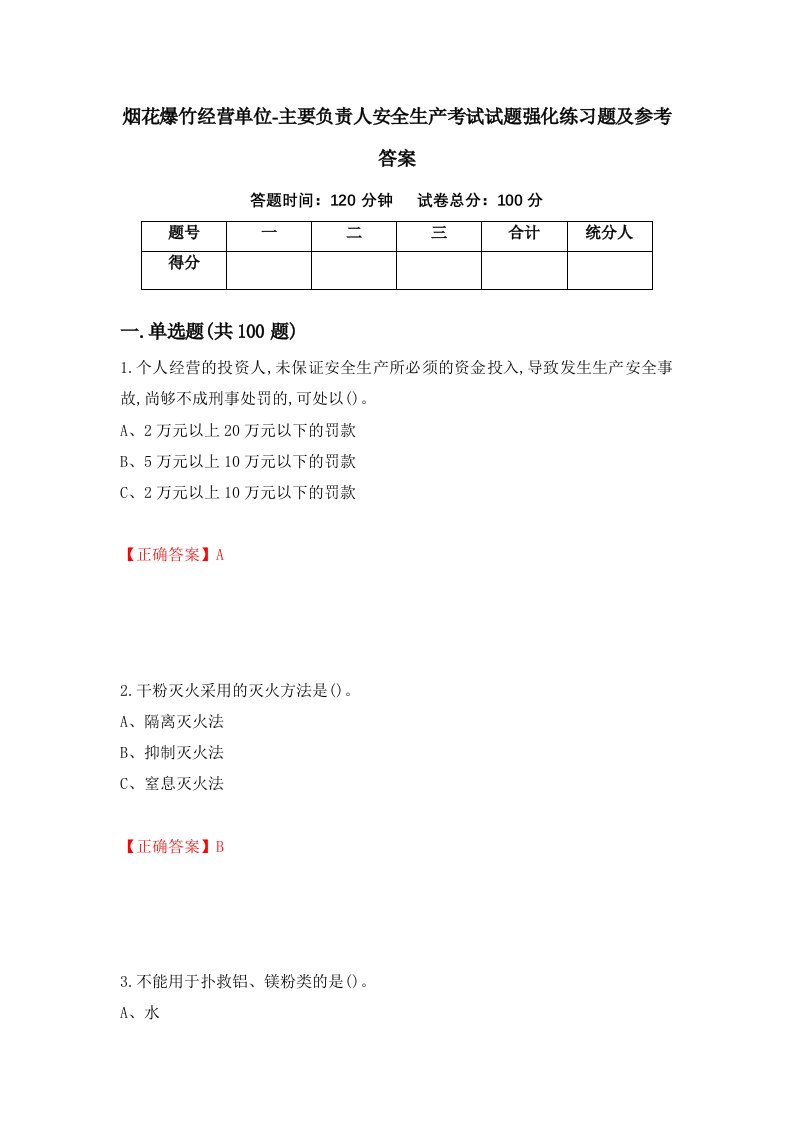 烟花爆竹经营单位-主要负责人安全生产考试试题强化练习题及参考答案

答题时间：120 分钟　试卷总分：100 分

| 题号 | 一 | 二 | 三 | 合计 | 统分人 |
|---|---|---|---|---|---|
| 得分 |  |  |  |  |  |

一.单选题(共 100 题)

1.个人经营的投资人,未保证安全生产所必须的资金投入,导致发生生产安全事故,尚够不成刑事处罚的,可处以()。
A、2 万元以上 20 万元以下的罚款
B、5 万元以上 10 万元以下的罚款
C、2 万元以上 10 万元以下的罚款

【正确答案】A

2.干粉灭火采用的灭火方法是()。
A、隔离灭火法
B、抑制灭火法
C、窒息灭火法

【正确答案】B

3.不能用于扑救铝、镁粉类的是()。
A、水